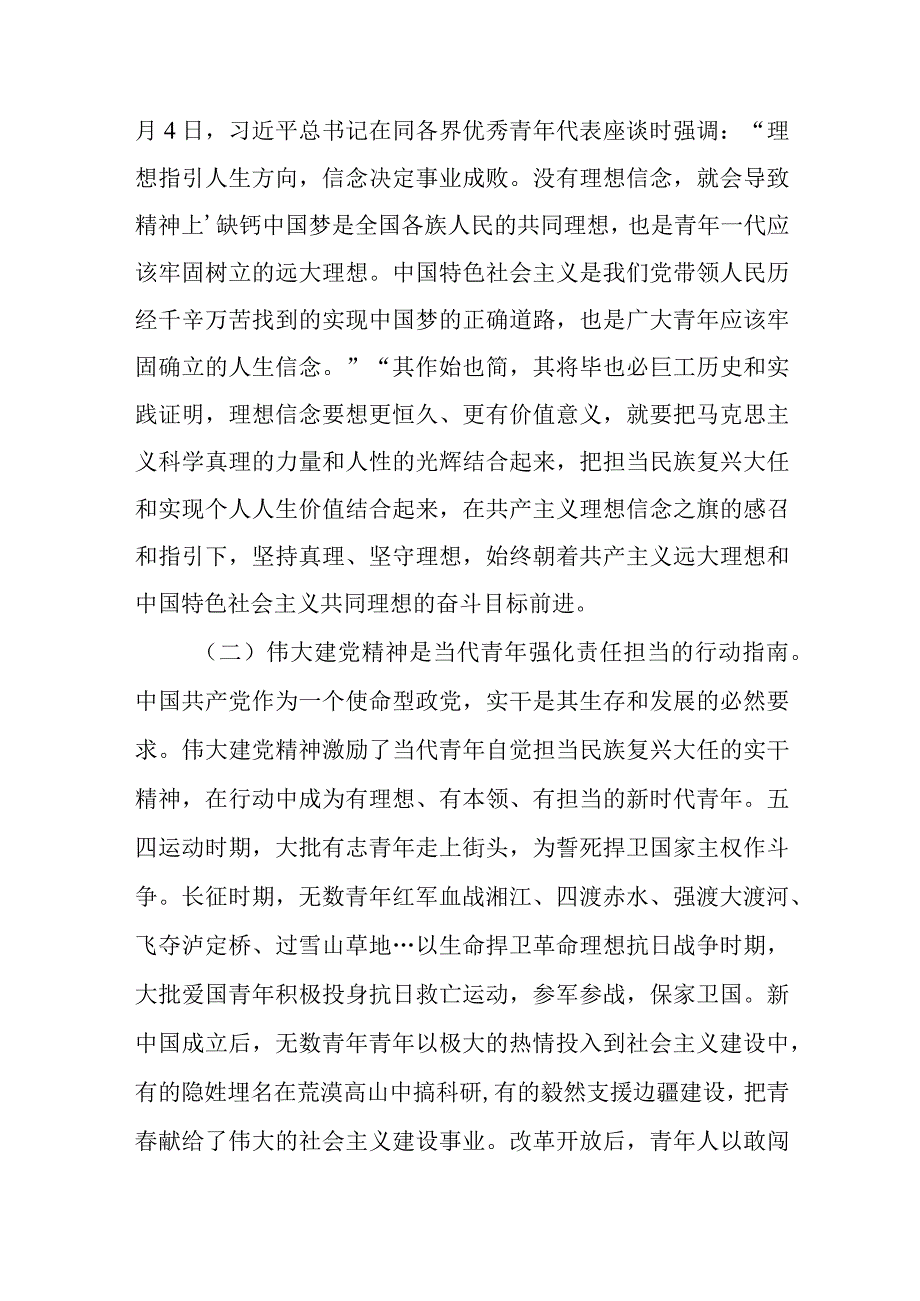 月4日，习近平总书记在同各界优秀青年代表座谈时强调：“理想指引人生方向，信念决定事业成败。没有理想信念，就会导致精神上’缺钙中国梦是全国各族人民的共同理想，也是青年一代应该牢固树立的远大理想。中国特色社会主义是我们党带领人民历经千辛万苦找到的实现中国梦的正确道路，也是广大青年应该牢固确立的人生信念。”“其作始也简，其将毕也必巨工历史和实践证明，理想信念要想更恒久、更有价值意义，就要把马克思主义科学真理的力量和人性的光辉结合起来，把担当民族复兴大任和实现个人人生价值结合起来，在共产主义理想信念之旗的感召和指引下，坚持真理、坚守理想，始终朝着共产主义远大理想和中国特色社会主义共同理想的奋斗目标前进。

（二）伟大建党精神是当代青年强化责任担当的行动指南。中国共产党作为一个使命型政党，实干是其生存和发展的必然要求。伟大建党精神激励了当代青年自觉担当民族复兴大任的实干精神，在行动中成为有理想、有本领、有担当的新时代青年。五四运动时期，大批有志青年走上街头，为誓死捍卫国家主权作斗争。长征时期，无数青年红军血战湘江、四渡赤水、强渡大渡河、飞夺泸定桥、过雪山草地…以生命捍卫革命理想抗日战争时期，大批爱国青年积极投身抗日救亡运动，参军参战，保家卫国。新中国成立后，无数青年青年以极大的热情投入到社会主义建设中，有的隐姓埋名在荒漠高山中搞科研,有的毅然支援边疆建设，把青春献给了伟大的社会主义建设事业。改革开放后，青年人以敢闯